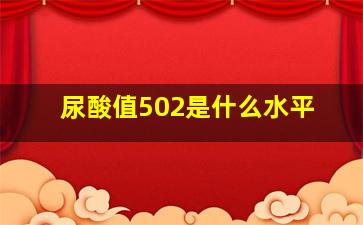 尿酸值502是什么水平